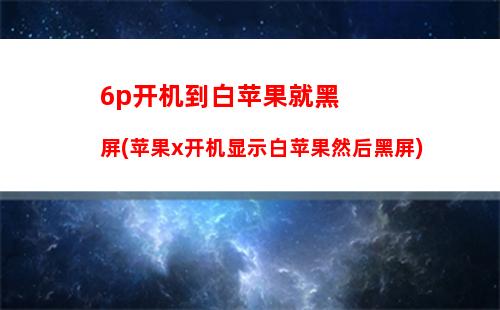 6p开机到白苹果就黑屏(苹果x开机显示白苹果然后黑屏)